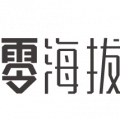 零海拔